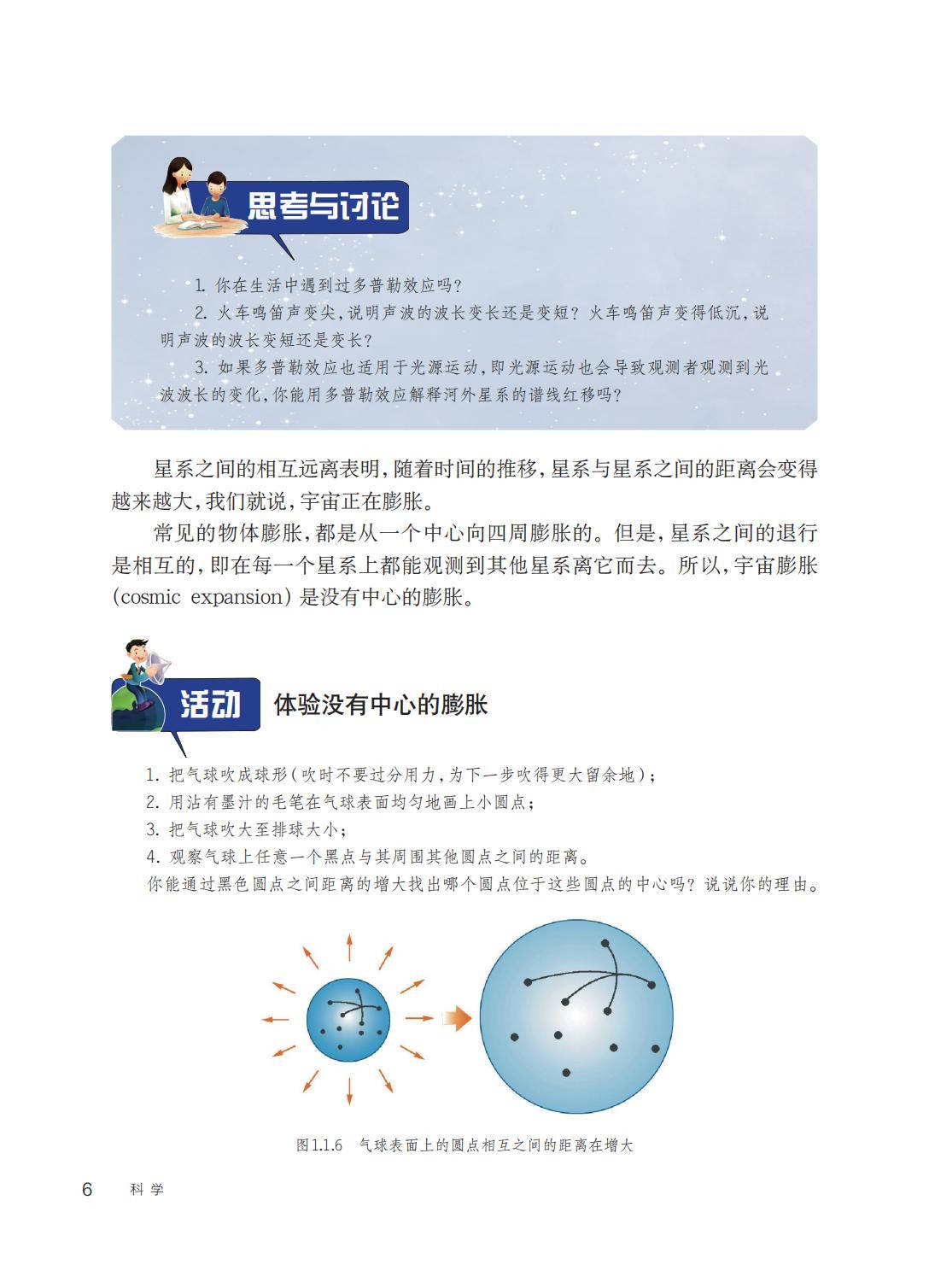 思考与讨论

1. 你在生活中遇到过多普勒效应吗?

2. 火车鸣笛声变尖,说明声波的波长变长还是变短?火车鸣笛声变得低沉,说明声波的波长变短还是变长?

3. 如果多普勒效应也适用于光源运动,即光源运动也会导致观测者观测到光波波长的变化,你能用多普勒效应解释河外星系的谱线红移吗?

星系之间的相互远离表明,随着时间的推移,星系与星系之间的距离会变得越来越大,我们就说,宇宙正在膨胀。

常见的物体膨胀,都是从一个中心向四周膨胀的。但是,星系之间的退行是相互的,即在每一个星系上都能观测到其他星系离它而去。所以,宇宙膨胀(cosmic expansion)是没有中心的膨胀。

活动 体验没有中心的膨胀

1. 把气球吹成球形(吹时不要过分用力,为下一步吹得更大留余地);
2. 用沾有墨汁的毛笔在气球表面均匀地画上小圆点;
3. 把气球吹大至排球大小;
4. 观察气球上任意一个黑点与其周围其他圆点之间的距离。
你能通过黑色圆点之间距离的增大找出哪个圆点位于这些圆点的中心吗?说说你的理由。

图1.1.6 气球表面上的圆点相互之间的距离在增大

6 科学